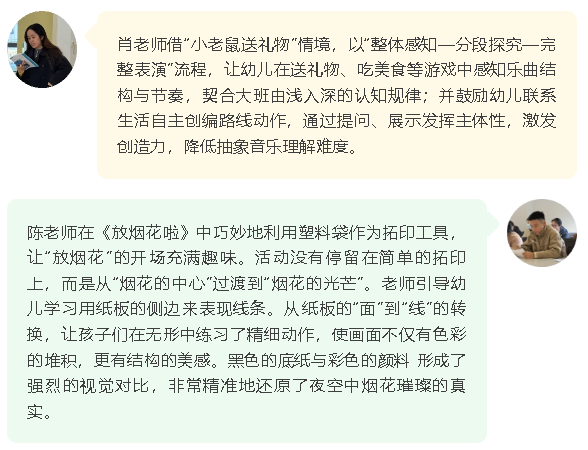 肖老师借“小老鼠送礼物”情境，以“整体感知—分段探究—完整表演”流程，让幼儿在送礼物、吃美食等游戏中感知乐曲结构与节奏，契合大班由浅入深的认知规律；并鼓励幼儿联系生活自主创编路线动作，通过提问、展示发挥主体性，激发创造力，降低抽象音乐理解难度。

陈老师在《放烟花啦》中巧妙地利用塑料袋作为拓印工具，让“放烟花”的开场充满趣味。活动没有停留在简单的拓印上，而是从“烟花的中心”过渡到“烟花的光芒”。老师引导幼儿学习用纸板的侧边来表现线条。从纸板的“面”到“线”的转换，让孩子们在无形中练习了精细动作，使画面不仅有色彩的堆积，更有结构的美感。黑色的底纸与彩色的颜料 形成了强烈的视觉对比，非常精准地还原了夜空中烟花璀璨的真实。